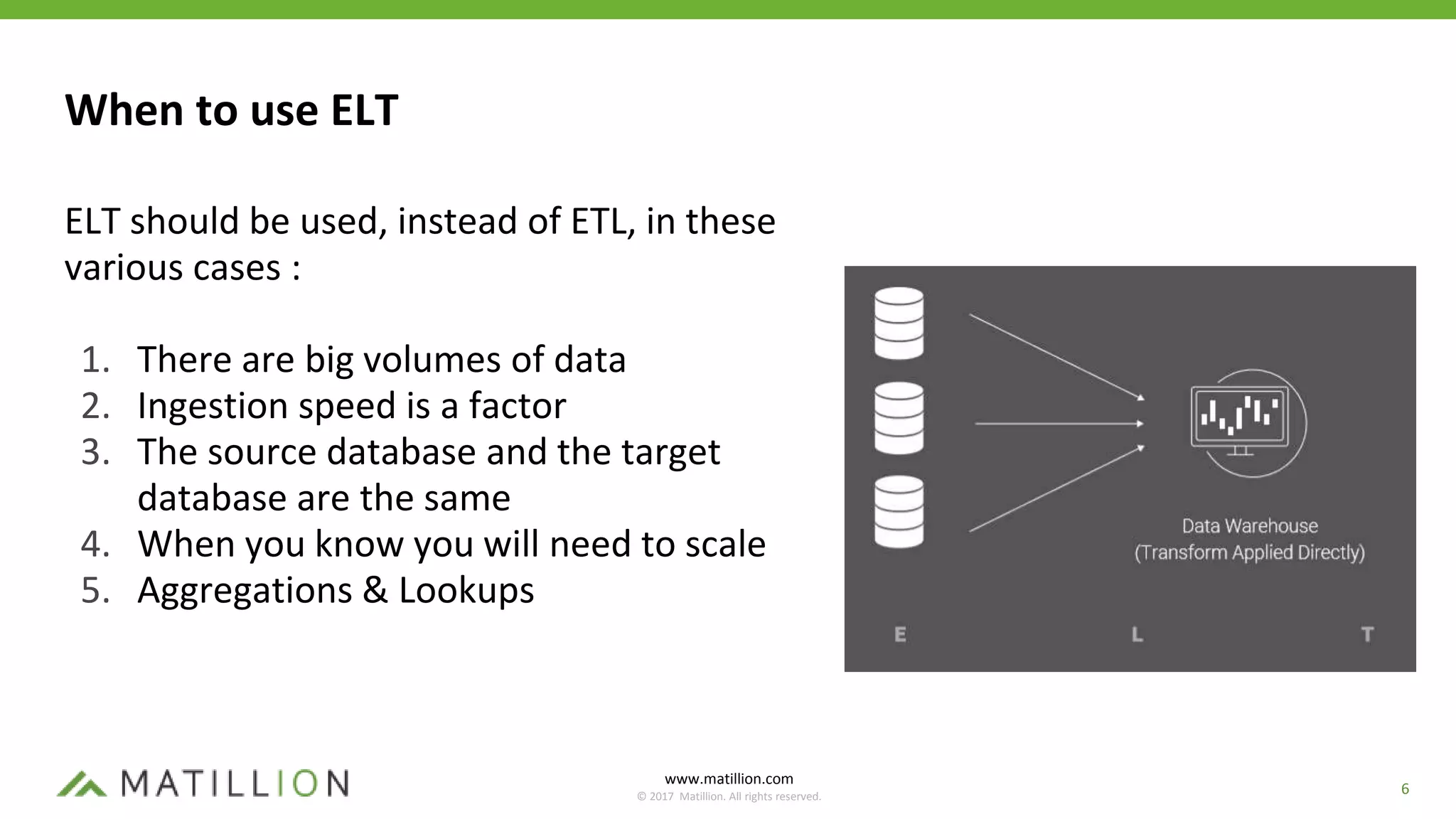 When to use ELT

ELT should be used, instead of ETL, in these various cases :

1. There are big volumes of data
2. Ingestion speed is a factor
3. The source database and the target database are the same
4. When you know you will need to scale
5. Aggregations & Lookups

Data Warehouse
(Transform Applied Directly)

E
L
T

MATILLION

www.matillion.com
© 2017 Matillion. All rights reserved.

6